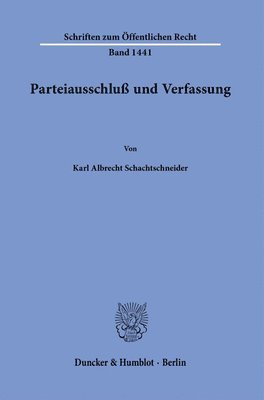 Schriften zum Öffentlichen Recht

Band 1441

Parteiausschluß und Verfassung

Von

Karl Albrecht Schachtschneider

Duncker & Humblot · Berlin